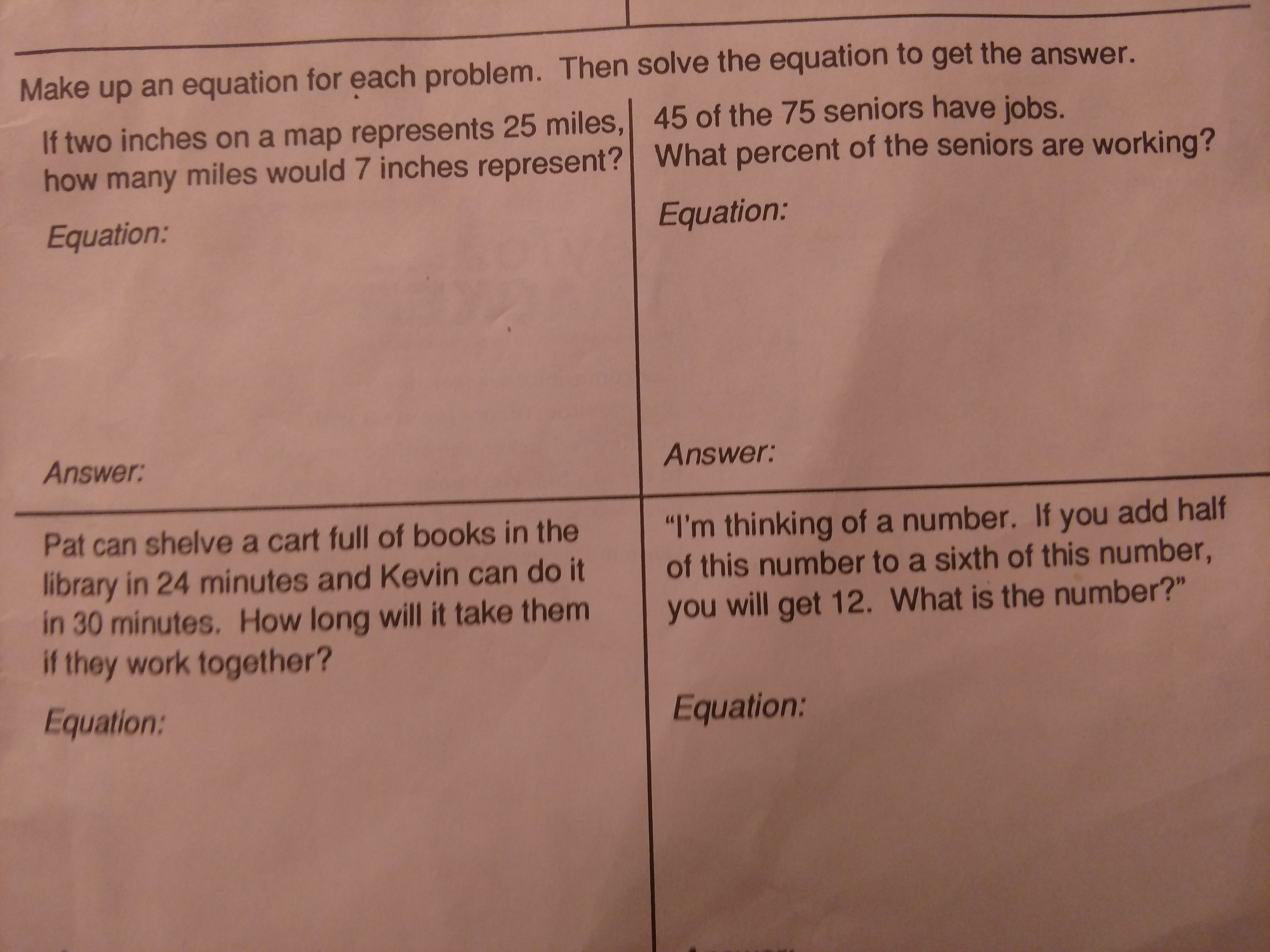 Make up an equation for each problem. Then solve the equation to get the answer.

If two inches on a map represents 25 miles, how many miles would 7 inches represent?

Equation:

Answer:

45 of the 75 seniors have jobs. What percent of the seniors are working?

Equation:

Answer:

Pat can shelve a cart full of books in the library in 24 minutes and Kevin can do it in 30 minutes. How long will it take them if they work together?

Equation:

"I'm thinking of a number. If you add half of this number to a sixth of this number, you will get 12. What is the number?"

Equation: